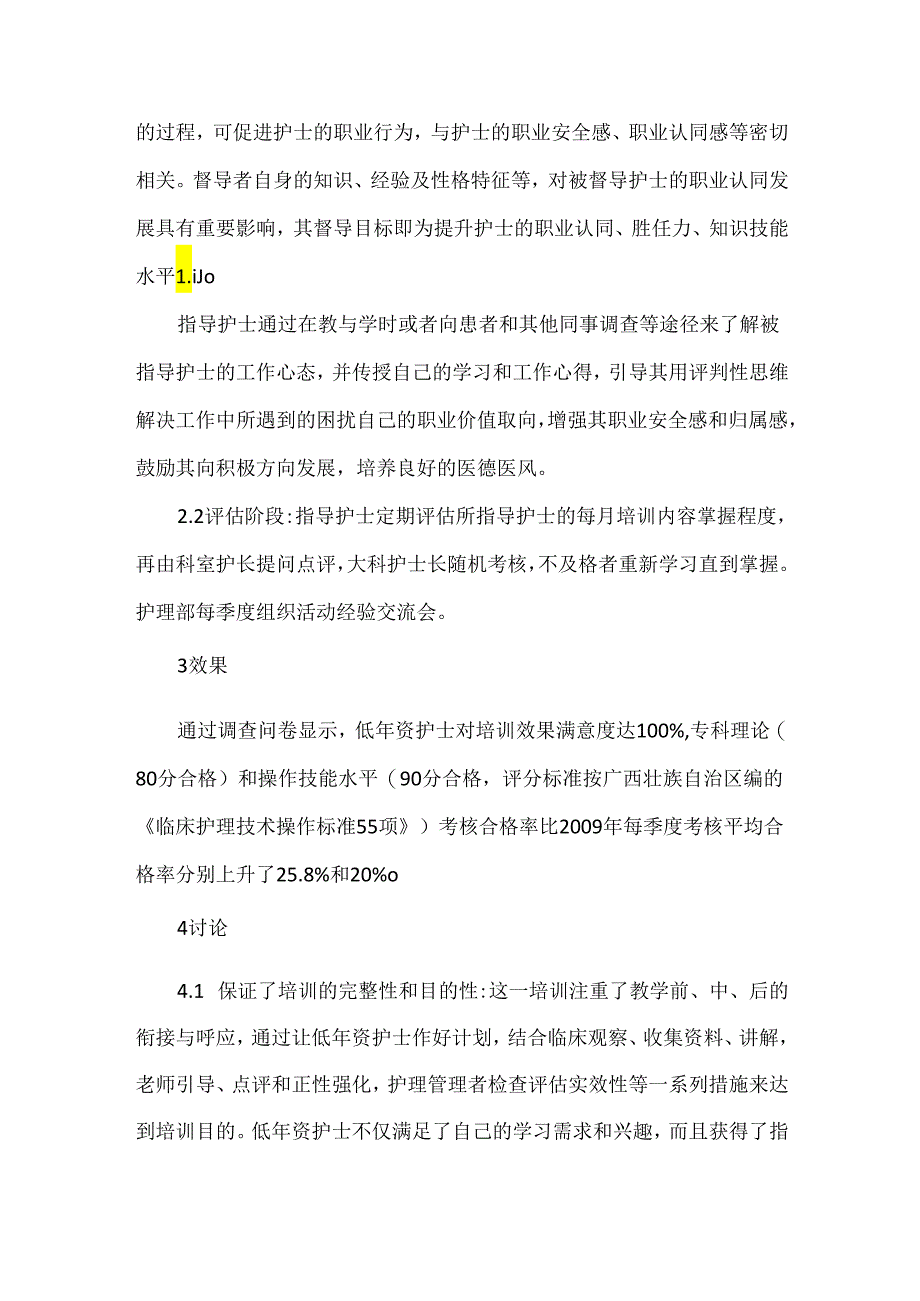 的过程，可促进护士的职业行为，与护士的职业安全感、职业认同感等密切相关。督导者自身的知识、经验及性格特征等，对被督导护士的职业认同发展具有重要影响，其督导目标即为提升护士的职业认同、胜任力、知识技能水平1.iJo

指导护士通过在教与学时或者向患者和其他同事调查等途径来了解被指导护士的工作心态，并传授自己的学习和工作心得，引导其用评判性思维解决工作中所遇到的困扰自己的职业价值取向，增强其职业安全感和归属感，鼓励其向积极方向发展，培养良好的医德医风。

2.2评估阶段:指导护士定期评估所指导护士的每月培训内容掌握程度，再由科室护长提问点评，大科护士长随机考核，不及格者重新学习直到掌握。护理部每季度组织活动经验交流会。

3效果

通过调查问卷显示，低年资护士对培训效果满意度达100%,专科理论（80分合格）和操作技能水平（90分合格，评分标准按广西壮族自治区编的《临床护理技术操作标准55项》）考核合格率比2009年每季度考核平均合格率分别上升了25.8%和20%o

4讨论

4.1 保证了培训的完整性和目的性:这一培训注重了教学前、中、后的衔接与呼应，通过让低年资护士作好计划，结合临床观察、收集资料、讲解，老师引导、点评和正性强化，护理管理者检查评估实效性等一系列措施来达到培训目的。低年资护士不仅满足了自己的学习需求和兴趣，而且获得了指